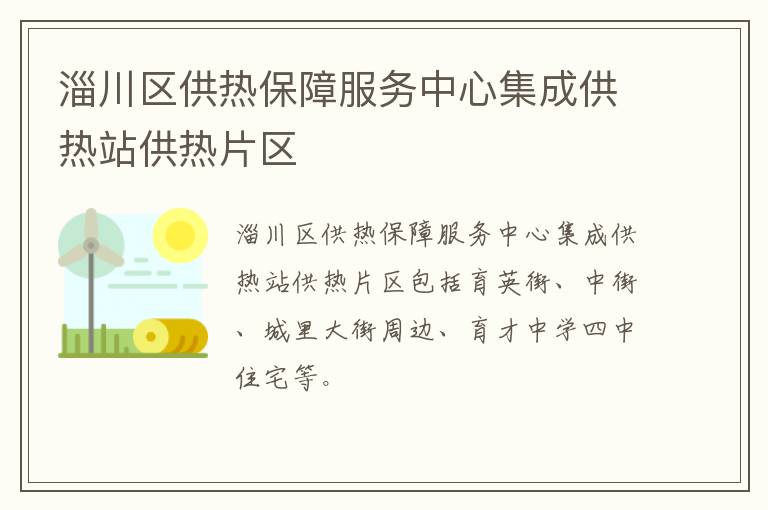 淄川区供热保障服务中心集成供热站供热片区

淄川区供热保障服务中心集成供热站供热片区包括育英街、中街、城里大街周边、育才中学四中住宅等。